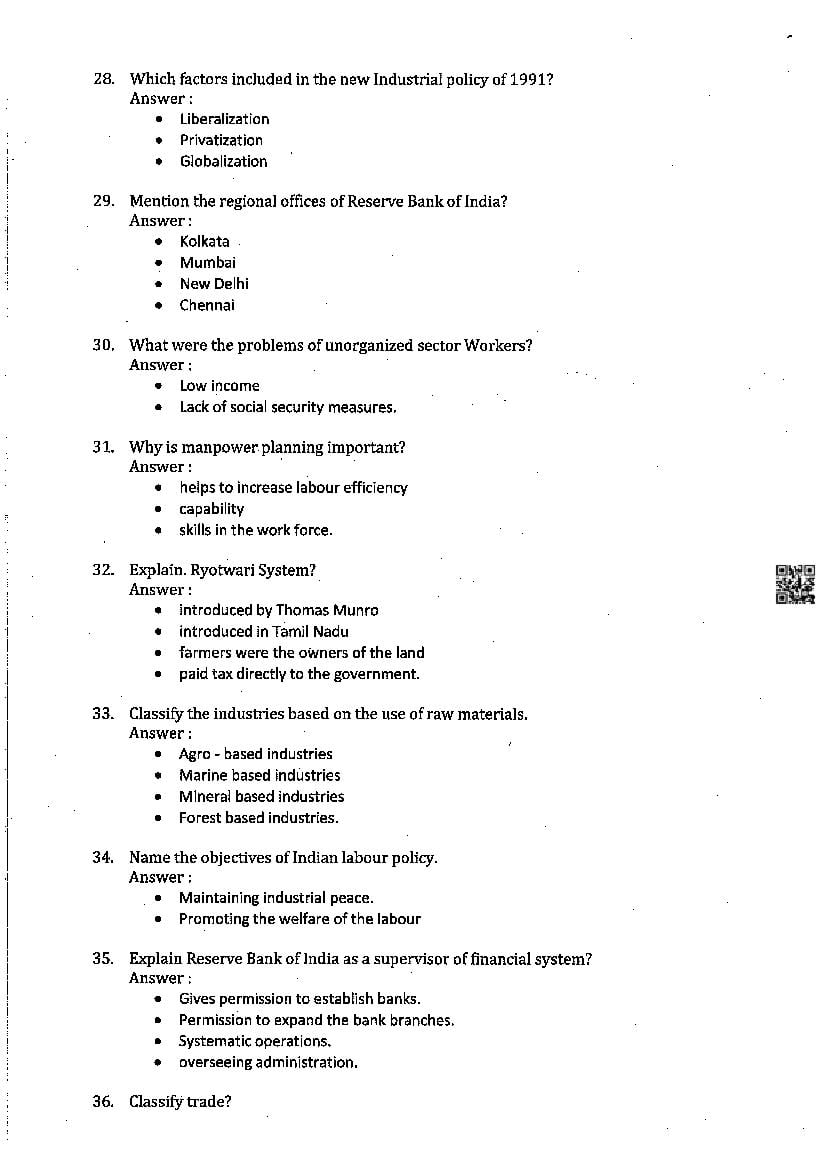 28. Which factors included in the new Industrial policy of 1991?
Answer :
• Liberalization
• Privatization
• Globalization

29. Mention the regional offices of Reserve Bank of India?
Answer :
• Kolkata
• Mumbai
• New Delhi
• Chennai

30. What were the problems of unorganized sector Workers?
Answer :
• Low income
• Lack of social security measures.

31. Why is manpower planning important?
Answer :
• helps to increase labour efficiency
• capability
• skills in the work force.

32. Explain. Ryotwari System?
Answer :
• introduced by Thomas Munro
• introduced in Tamil Nadu
• farmers were the owners of the land
• paid tax directly to the government.

33. Classify the industries based on the use of raw materials.
Answer :
• Agro - based industries
• Marine based industries
• Mineral based industries
• Forest based industries.

34. Name the objectives of Indian labour policy.
Answer :
• Maintaining industrial peace.
• Promoting the welfare of the labour

35. Explain Reserve Bank of India as a supervisor of financial system?
Answer :
• Gives permission to establish banks.
• Permission to expand the bank branches.
• Systematic operations.
• overseeing administration.

36. Classify trade?